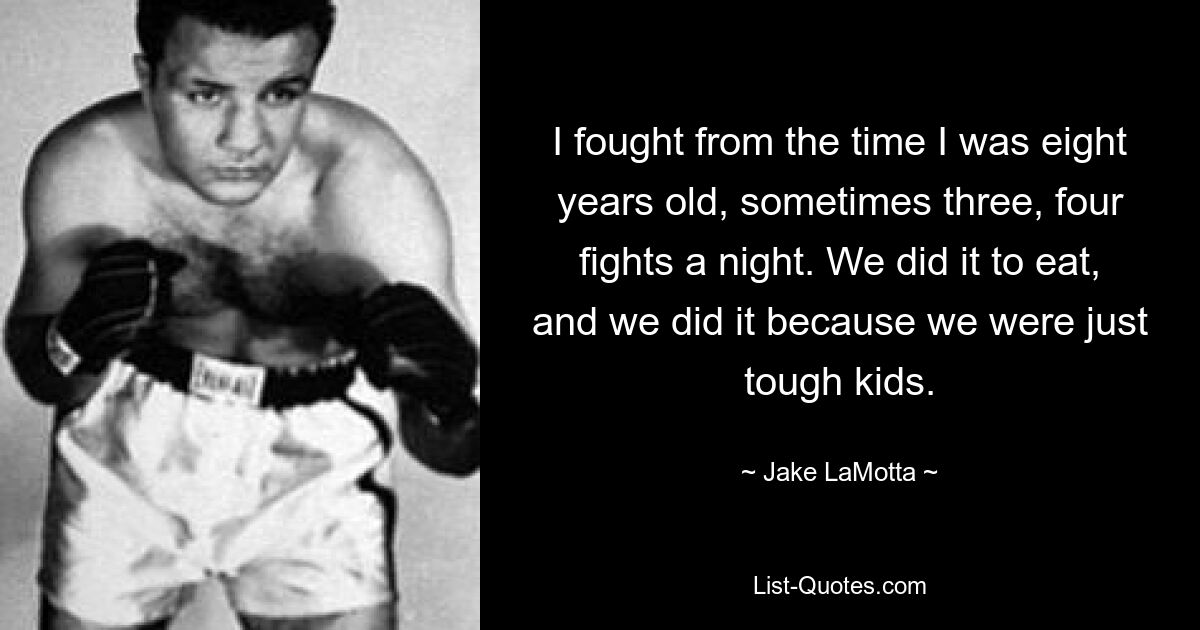 I fought from the time I was eight years old, sometimes three, four fights a night. We did it to eat, and we did it because we were just tough kids.

~ Jake LaMotta ~

List-Quotes.com